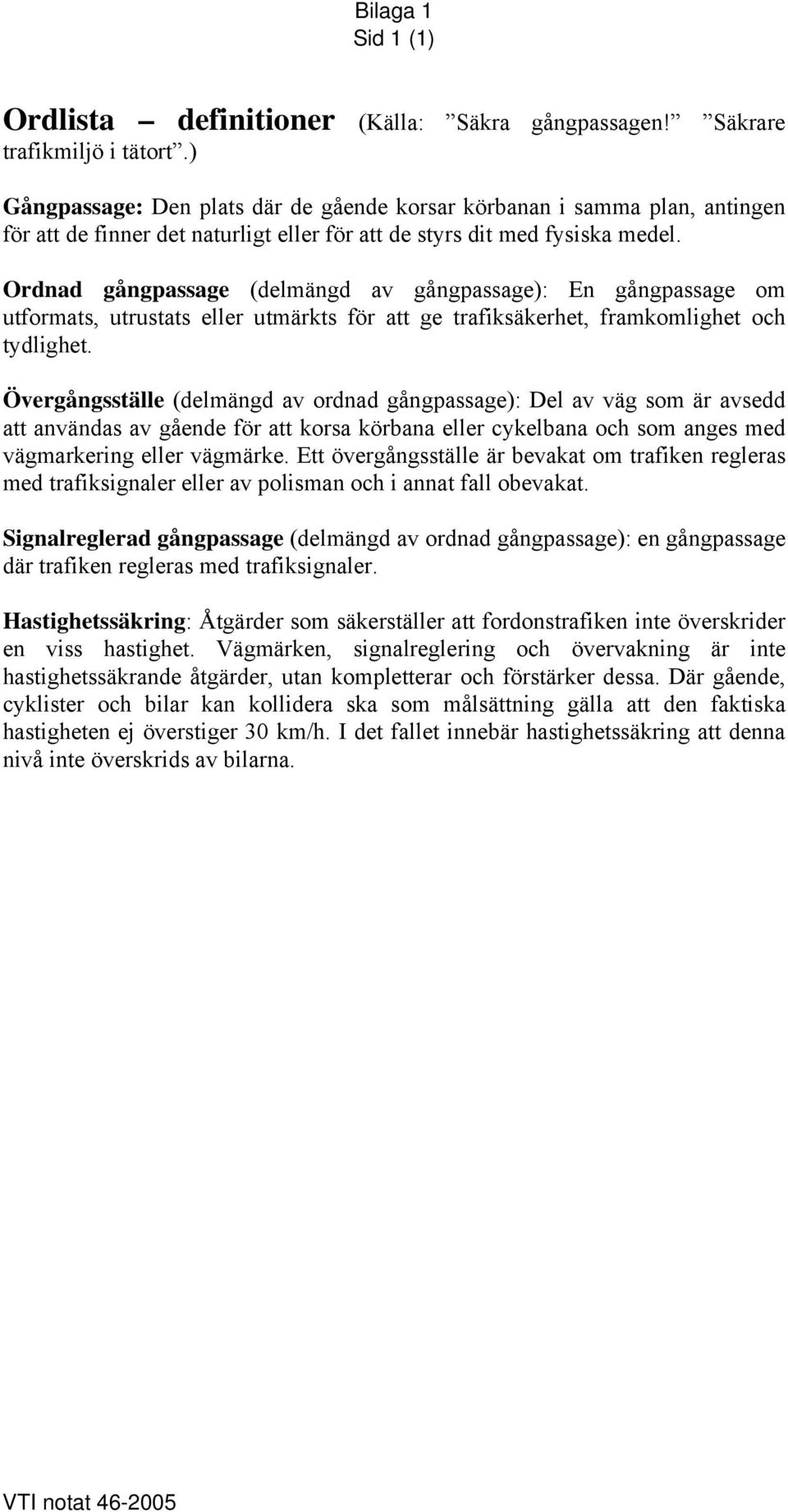 Bilaga 1
Sid 1 (1)

Ordlista – definitioner (Källa: ”Säkra gångpassagen!” ”Säkrare trafikmiljö i tätort”.)

Gångpassage: Den plats där de gående korsar körbanan i samma plan, antingen för att de finner det naturligt eller för att de styrs dit med fysiska medel.

Ordnad gångpassage (delmängd av gångpassage): En gångpassage om utformats, utrustats eller utmärkts för att ge trafiksäkerhet, framkomlighet och tydlighet.

Övergångsställe (delmängd av ordnad gångpassage): Del av väg som är avsedd att användas av gående för att korsa körbana eller cykelbana och som anges med vägmarkering eller vägmärke. Ett övergångsställe är bevakat om trafiken regleras med trafiksignaler eller av polisman och i annat fall obevakat.

Signalreglerad gångpassage (delmängd av ordnad gångpassage): en gångpassage där trafiken regleras med trafiksignaler.

Hastighetssäkring: Åtgärder som säkerställer att fordonstrafiken inte överskrider en viss hastighet. Vägmärken, signalreglering och övervakning är inte hastighetssäkrande åtgärder, utan kompletterar och förstärker dessa. Där gående, cyklister och bilar kan kollidera ska som målsättning gälla att den faktiska hastigheten ej överstiger 30 km/h. I det fallet innebär hastighetssäkring att denna nivå inte överskrids av bilarna.

VTI notat 46-2005